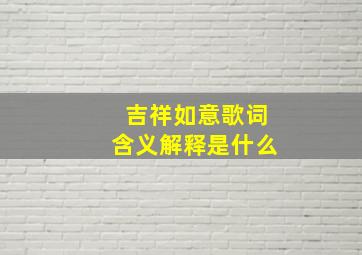 吉祥如意歌词
含义解释是什么